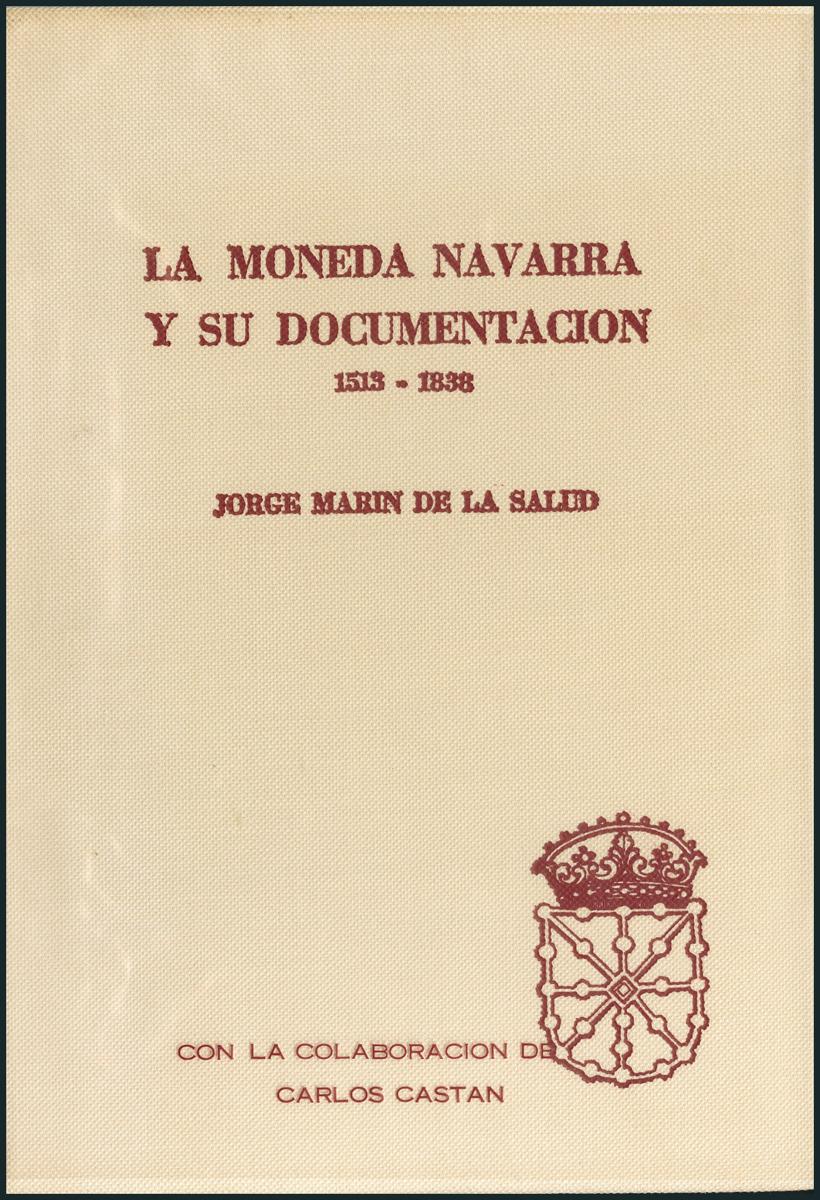 LA MONEDA NAVARRA
Y SU DOCUMENTACION
1513 - 1838

JORGE MARIN DE LA SALUD

CON LA COLABORACION DE
CARLOS CASTAN